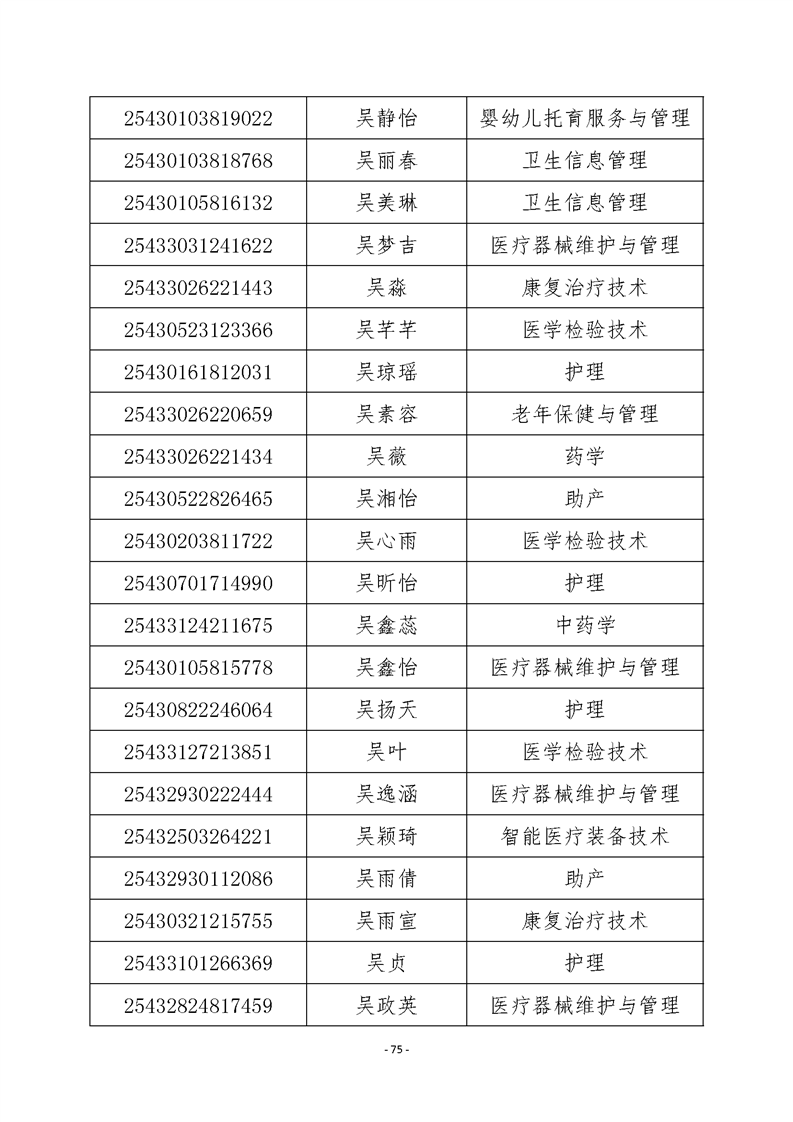 | 25430103819022 | 吴静怡 | 婴幼儿托育服务与管理 |
|---|---|---|
| 25430103818768 | 吴丽春 | 卫生信息管理 |
| 25430105816132 | 吴美琳 | 卫生信息管理 |
| 25433031241622 | 吴梦吉 | 医疗器械维护与管理 |
| 25433026221443 | 吴淼 | 康复治疗技术 |
| 25430523123366 | 吴芊芊 | 医学检验技术 |
| 25430161812031 | 吴琼瑶 | 护理 |
| 25433026220659 | 吴素容 | 老年保健与管理 |
| 25433026221434 | 吴薇 | 药学 |
| 25430522826465 | 吴湘怡 | 助产 |
| 25430203811722 | 吴心雨 | 医学检验技术 |
| 25430701714990 | 吴昕怡 | 护理 |
| 25433124211675 | 吴鑫蕊 | 中药学 |
| 25430105815778 | 吴鑫怡 | 医疗器械维护与管理 |
| 25430822246064 | 吴扬天 | 护理 |
| 25433127213851 | 吴叶 | 医学检验技术 |
| 25432930222444 | 吴逸涵 | 医疗器械维护与管理 |
| 25432503264221 | 吴颖琦 | 智能医疗装备技术 |
| 25432930112086 | 吴雨倩 | 助产 |
| 25430321215755 | 吴雨宣 | 康复治疗技术 |
| 25433101266369 | 吴贞 | 护理 |
| 25432824817459 | 吴政英 | 医疗器械维护与管理 |

- 75 -